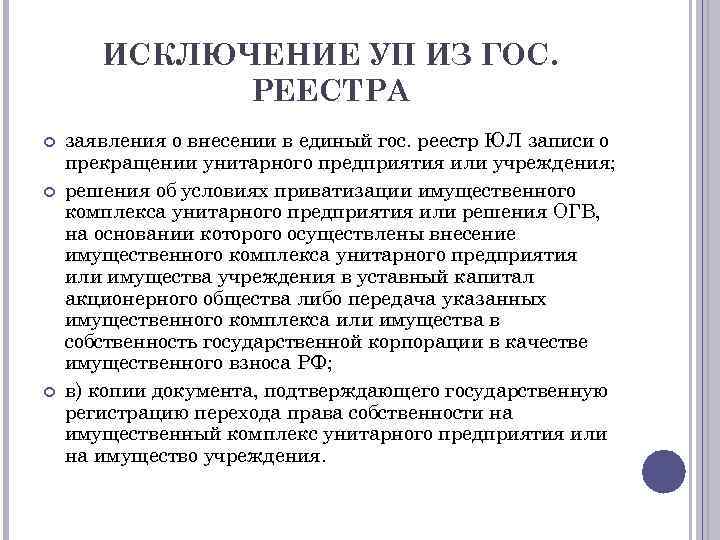 ИСКЛЮЧЕНИЕ УП ИЗ ГОС. РЕЕСТРА

заявления о внесении в единый гос. реестр ЮЛ записи о прекращении унитарного предприятия или учреждения;

решения об условиях приватизации имущественного комплекса унитарного предприятия или решения ОГВ, на основании которого осуществлены внесение имущественного комплекса унитарного предприятия или имущества учреждения в уставный капитал акционерного общества либо передача указанных имущественного комплекса или имущества в собственность государственной корпорации в качестве имущественного взноса РФ;

в) копии документа, подтверждающего государственную регистрацию перехода права собственности на имущественный комплекс унитарного предприятия или на имущество учреждения.